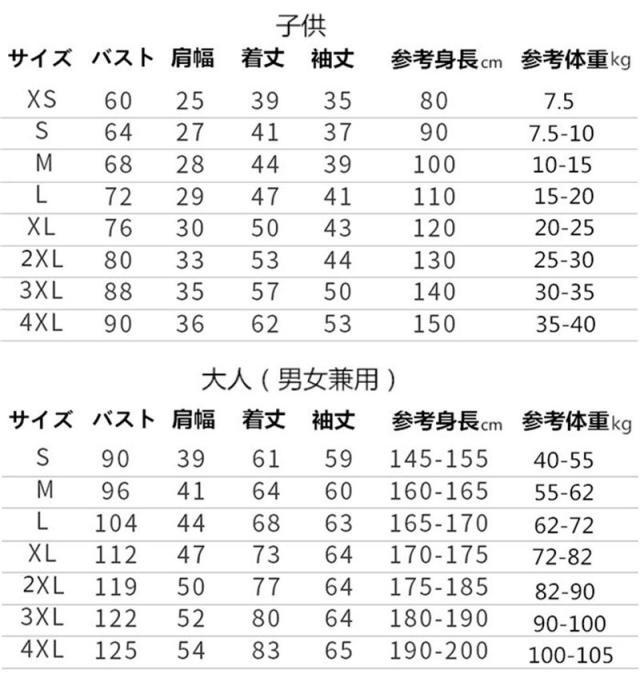 子供

| サイズ | バスト | 肩幅 | 着丈 | 袖丈 | 参考身長cm | 参考体重kg |
|---|---|---|---|---|---|---|
| XS | 60 | 25 | 39 | 35 | 80 | 7.5 |
| S | 64 | 27 | 41 | 37 | 90 | 7.5-10 |
| M | 68 | 28 | 44 | 39 | 100 | 10-15 |
| L | 72 | 29 | 47 | 41 | 110 | 15-20 |
| XL | 76 | 30 | 50 | 43 | 120 | 20-25 |
| 2XL | 80 | 33 | 53 | 44 | 130 | 25-30 |
| 3XL | 88 | 35 | 57 | 50 | 140 | 30-35 |
| 4XL | 90 | 36 | 62 | 53 | 150 | 35-40 |

大人（男女兼用）

| サイズ | バスト | 肩幅 | 着丈 | 袖丈 | 参考身長cm | 参考体重kg |
|---|---|---|---|---|---|---|
| S | 90 | 39 | 61 | 59 | 145-155 | 40-55 |
| M | 96 | 41 | 64 | 60 | 160-165 | 55-62 |
| L | 104 | 44 | 68 | 63 | 165-170 | 62-72 |
| XL | 112 | 47 | 73 | 64 | 170-175 | 72-82 |
| 2XL | 119 | 50 | 77 | 64 | 175-185 | 82-90 |
| 3XL | 122 | 52 | 80 | 64 | 180-190 | 90-100 |
| 4XL | 125 | 54 | 83 | 65 | 190-200 | 100-105 |